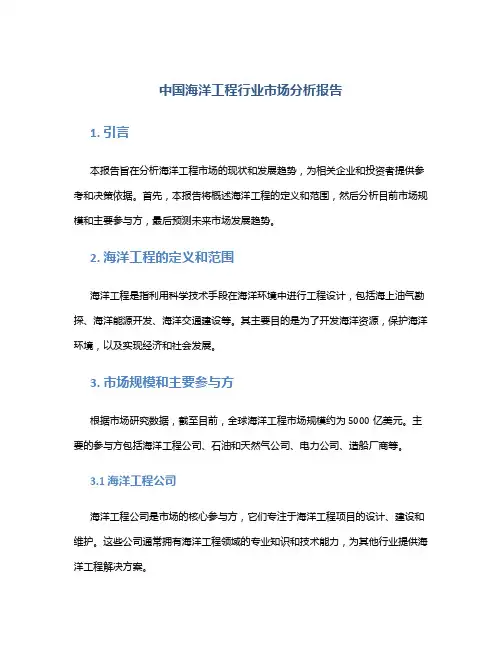 中国海洋工程行业市场分析报告

1. 引言

本报告旨在分析海洋工程市场的现状和发展趋势，为相关企业和投资者提供参考和决策依据。首先，本报告将概述海洋工程的定义和范围，然后分析目前市场规模和主要参与方，最后预测未来市场发展趋势。

2. 海洋工程的定义和范围

海洋工程是指利用科学技术手段在海洋环境中进行工程设计，包括海上油气勘探、海洋能源开发、海洋交通建设等。其主要目的是为了开发海洋资源，保护海洋环境，以及实现经济和社会发展。

3. 市场规模和主要参与方

根据市场研究数据，截至目前，全球海洋工程市场规模约为 5000 亿美元。主要的参与方包括海洋工程公司、石油和天然气公司、电力公司、造船厂商等。

3.1 海洋工程公司

海洋工程公司是市场的核心参与方，它们专注于海洋工程项目的设计、建设和维护。这些公司通常拥有海洋工程领域的专业知识和技术能力，为其他行业提供海洋工程解决方案。